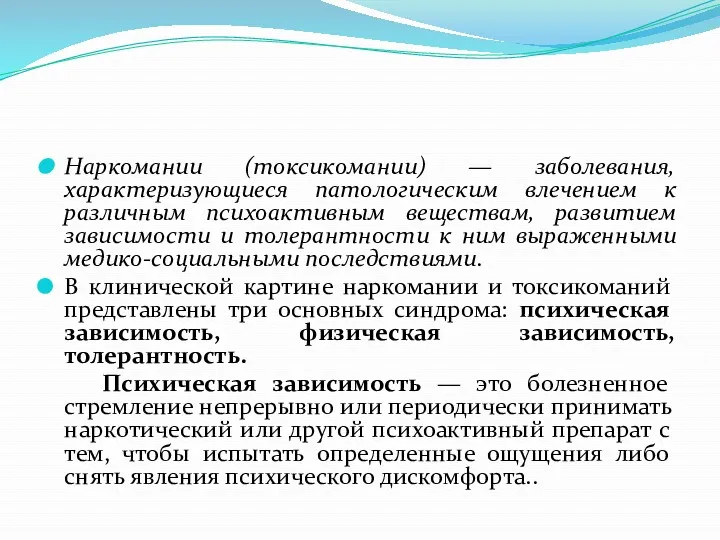 Наркомании (токсикомании) — заболевания, характеризующиеся патологическим влечением к различным психоактивным веществам, развитием зависимости и толерантности к ним выраженными медико-социальными последствиями.

В клинической картине наркомании и токсикоманий представлены три основных синдрома: психическая зависимость, физическая зависимость, толерантность.

Психическая зависимость — это болезненное стремление непрерывно или периодически принимать наркотический или другой психоактивный препарат с тем, чтобы испытать определенные ощущения либо снять явления психического дискомфорта..